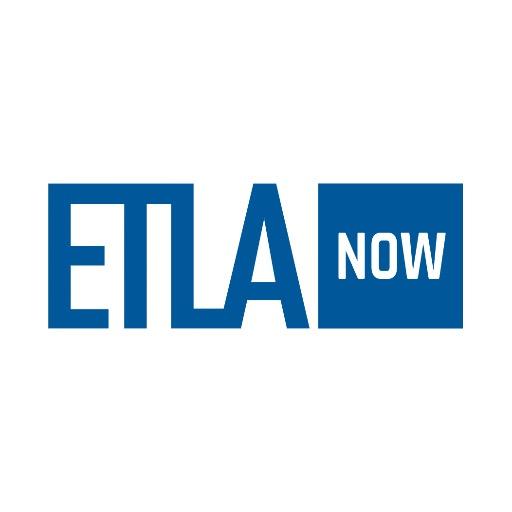 ETLA NOW